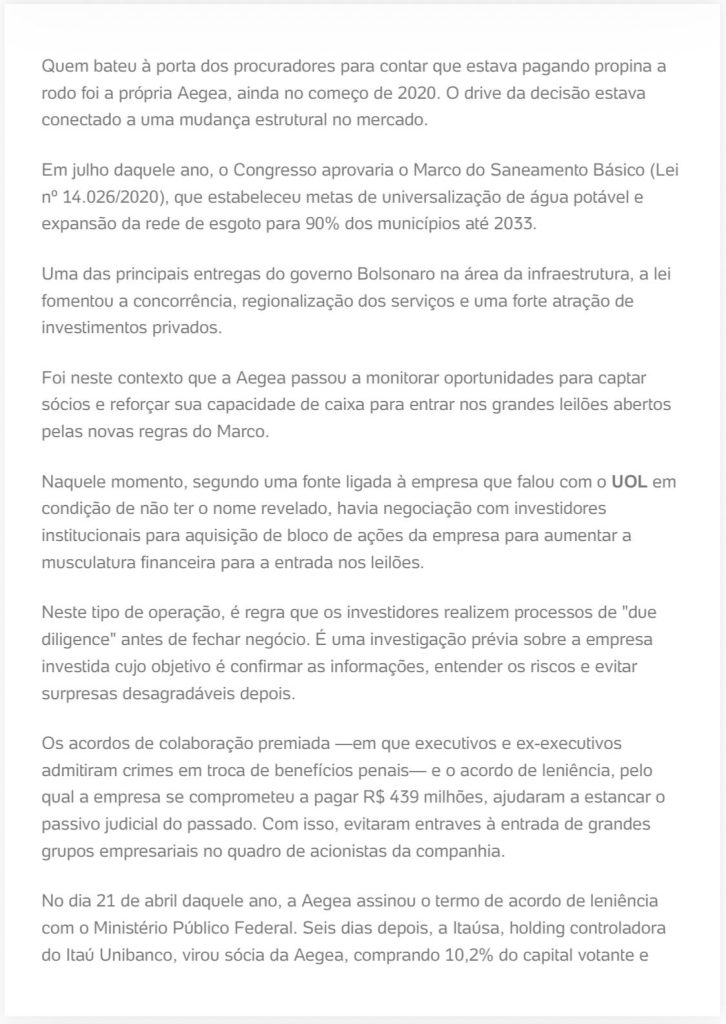 Quem bateu à porta dos procuradores para contar que estava pagando propina a rodo foi a própria Aegea, ainda no começo de 2020. O drive da decisão estava conectado a uma mudança estrutural no mercado.

Em julho daquele ano, o Congresso aprovaria o Marco do Saneamento Básico (Lei nº 14.026/2020), que estabeleceu metas de universalização de água potável e expansão da rede de esgoto para 90% dos municípios até 2033.

Uma das principais entregas do governo Bolsonaro na área da infraestrutura, a lei fomentou a concorrência, regionalização dos serviços e uma forte atração de investimentos privados.

Foi neste contexto que a Aegea passou a monitorar oportunidades para captar sócios e reforçar sua capacidade de caixa para entrar nos grandes leilões abertos pelas novas regras do Marco.

Naquele momento, segundo uma fonte ligada à empresa que falou com o UOL em condição de não ter o nome revelado, havia negociação com investidores institucionais para aquisição de bloco de ações da empresa para aumentar a musculatura financeira para a entrada nos leilões.

Neste tipo de operação, é regra que os investidores realizem processos de "due diligence" antes de fechar negócio. É uma investigação prévia sobre a empresa investida cujo objetivo é confirmar as informações, entender os riscos e evitar surpresas desagradáveis depois.

Os acordos de colaboração premiada —em que executivos e ex-executivos admitiram crimes em troca de benefícios penais— e o acordo de leniência, pelo qual a empresa se comprometeu a pagar R$ 439 milhões, ajudaram a estancar o passivo judicial do passado. Com isso, evitaram entraves à entrada de grandes grupos empresariais no quadro de acionistas da companhia.

No dia 21 de abril daquele ano, a Aegea assinou o termo de acordo de leniência com o Ministério Público Federal. Seis dias depois, a Itaúsa, holding controladora do Itaú Unibanco, virou sócia da Aegea, comprando 10,2% do capital votante e